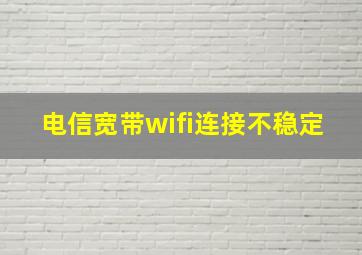 电信宽带wifi连接不稳定